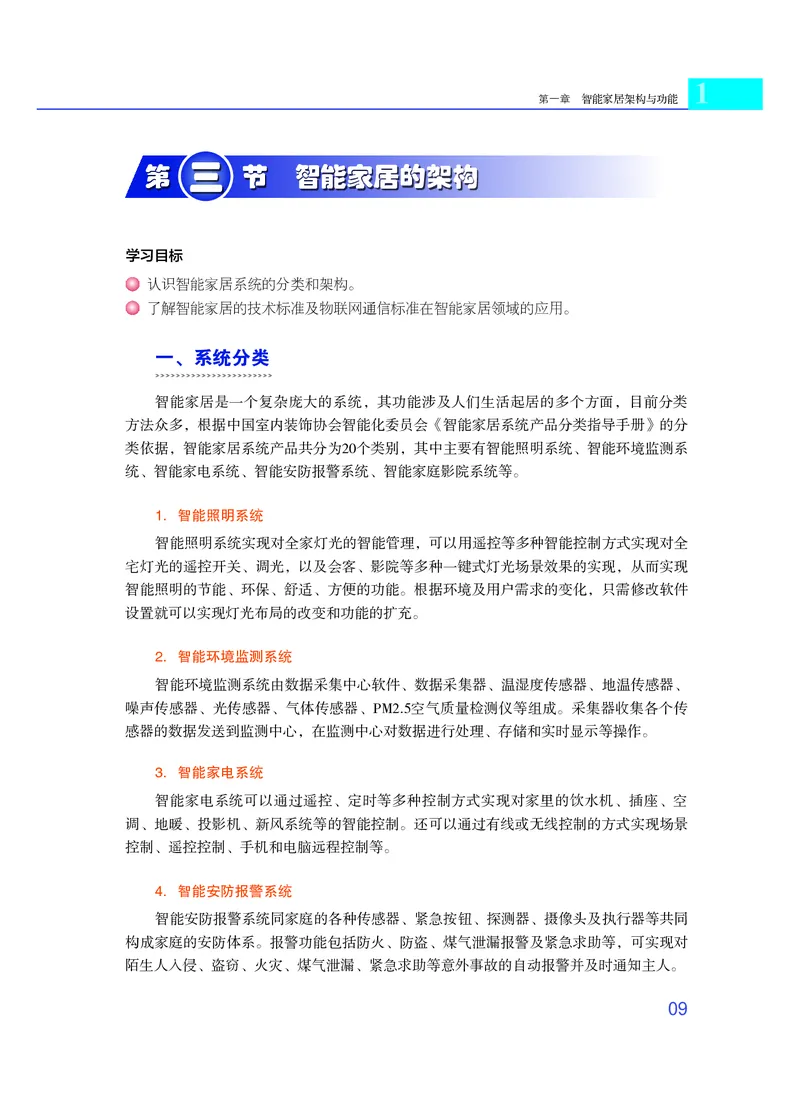 第一章　智能家居架构与功能 1

第三节　智能家居的架构

学习目标

认识智能家居系统的分类和架构。

了解智能家居的技术标准及物联网通信标准在智能家居领域的应用。

一、系统分类

智能家居是一个复杂庞大的系统，其功能涉及人们生活起居的多个方面，目前分类方法众多，根据中国室内装饰协会智能化委员会《智能家居系统产品分类指导手册》的分类依据，智能家居系统产品共分为20个类别，其中主要有智能照明系统、智能环境监测系统、智能家电系统、智能安防报警系统、智能家庭影院系统等。

1. 智能照明系统

智能照明系统实现对全家灯光的智能管理，可以用遥控等多种智能控制方式实现对全宅灯光的遥控开关、调光，以及会客、影院等多种一键式灯光场景效果的实现，从而实现智能照明的节能、环保、舒适、方便的功能。根据环境及用户需求的变化，只需修改软件设置就可以实现灯光布局的改变和功能的扩充。

2. 智能环境监测系统

智能环境监测系统由数据采集中心软件、数据采集器、温湿度传感器、地温传感器、噪声传感器、光传感器、气体传感器、PM2.5空气质量检测仪等组成。采集器收集各个传感器的数据发送到监测中心，在监测中心对数据进行处理、存储和实时显示等操作。

3. 智能家电系统

智能家电系统可以通过遥控、定时等多种控制方式实现对家里的饮水机、插座、空调、地暖、投影机、新风系统等的智能控制。还可以通过有线或无线控制的方式实现场景控制、遥控控制、手机和电脑远程控制等。

4. 智能安防报警系统

智能安防报警系统同家庭的各种传感器、紧急按钮、探测器、摄像头及执行器等共同构成家庭的安防体系。报警功能包括防火、防盗、煤气泄漏报警及紧急求助等，可实现对陌生人入侵、盗窃、火灾、煤气泄漏、紧急求助等意外事故的自动报警并及时通知主人。

09